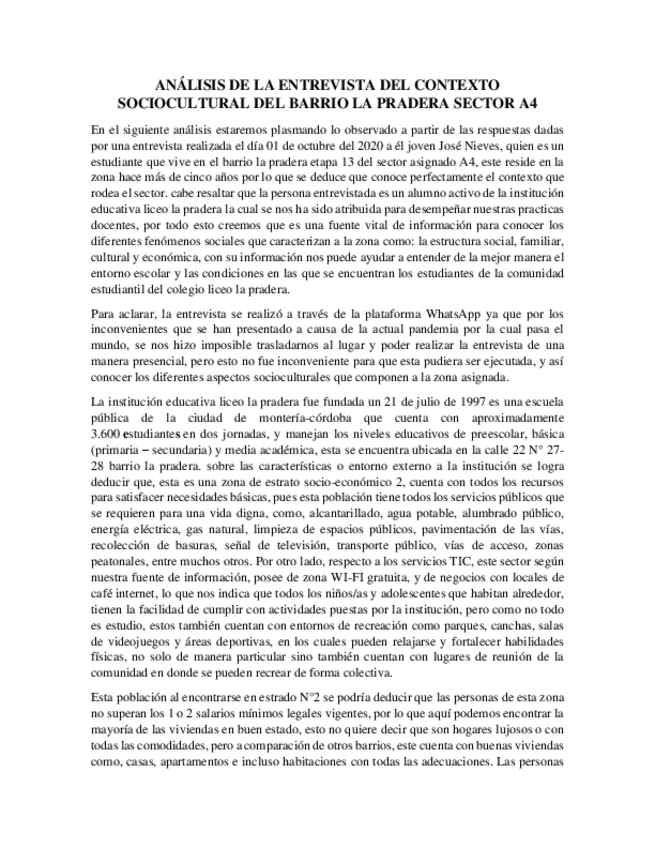 ANÁLISIS DE LA ENTREVISTA DEL CONTEXTO SOCIOCULTURAL DEL BARRIO LA PRADERA SECTOR A4

En el siguiente análisis estaremos plasmando lo observado a partir de las respuestas dadas por una entrevista realizada el día 01 de octubre del 2020 a él joven José Nieves, quien es un estudiante que vive en el barrio la pradera etapa 13 del sector asignado A4, este reside en la zona hace más de cinco años por lo que se deduce que conoce perfectamente el contexto que rodea el sector. cabe resaltar que la persona entrevistada es un alumno activo de la institución educativa liceo la pradera la cual se nos ha sido atribuida para desempeñar nuestras practicas docentes, por todo esto creemos que es una fuente vital de información para conocer los diferentes fenómenos sociales que caracterizan a la zona como: la estructura social, familiar, cultural y económica, con su información nos puede ayudar a entender de la mejor manera el entorno escolar y las condiciones en las que se encuentran los estudiantes de la comunidad estudiantil del colegio liceo la pradera.

Para aclarar, la entrevista se realizó a través de la plataforma WhatsApp ya que por los inconvenientes que se han presentado a causa de la actual pandemia por la cual pasa el mundo, se nos hizo imposible trasladarnos al lugar y poder realizar la entrevista de una manera presencial, pero esto no fue inconveniente para que esta pudiera ser ejecutada, y así conocer los diferentes aspectos socioculturales que componen a la zona asignada.

La institución educativa liceo la pradera fue fundada un 21 de julio de 1997 es una escuela pública de la ciudad de montería-córdoba que cuenta con aproximadamente 3.600 estudiantes en dos jornadas, y manejan los niveles educativos de preescolar, básica (primaria – secundaria) y media académica, esta se encuentra ubicada en la calle 22 N° 27-28 barrio la pradera. sobre las características o entorno externo a la institución se logra deducir que, esta es una zona de estrato socio-económico 2, cuenta con todos los recursos para satisfacer necesidades básicas, pues esta población tiene todos los servicios públicos que se requieren para una vida digna, como, alcantarillado, agua potable, alumbrado público, energía eléctrica, gas natural, limpieza de espacios públicos, pavimentación de las vías, recolección de basuras, señal de televisión, transporte público, vías de acceso, zonas peatonales, entre muchos otros. Por otro lado, respecto a los servicios TIC, este sector según nuestra fuente de información, posee de zona WI-FI gratuita, y de negocios con locales de café internet, lo que nos indica que todos los niños/as y adolescentes que habitan alrededor, tienen la facilidad de cumplir con actividades puestas por la institución, pero como no todo es estudio, estos también cuentan con entornos de recreación como parques, canchas, salas de videojuegos y áreas deportivas, en los cuales pueden relajarse y fortalecer habilidades físicas, no solo de manera particular sino también cuentan con lugares de reunión de la comunidad en donde se pueden recrear de forma colectiva.

Esta población al encontrarse en estrado N°2 se podría deducir que las personas de esta zona no superan los 1 o 2 salarios mínimos legales vigentes, por lo que aquí podemos encontrar la mayoría de las viviendas en buen estado, esto no quiere decir que son hogares lujosos o con todas las comodidades, pero a comparación de otros barrios, este cuenta con buenas viviendas como, casas, apartamentos e incluso habitaciones con todas las adecuaciones. Las personas